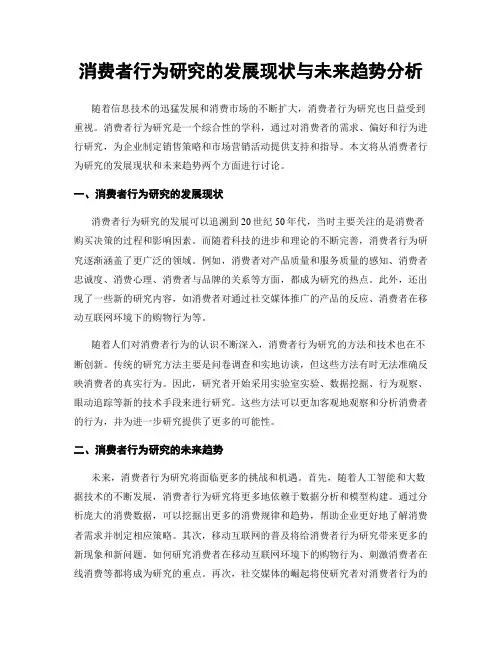 消费者行为研究的发展现状与未来趋势分析

随着信息技术的迅猛发展和消费市场的不断扩大，消费者行为研究也日益受到重视。消费者行为研究是一个综合性的学科，通过对消费者的需求、偏好和行为进行研究，为企业制定销售策略和市场营销活动提供支持和指导。本文将从消费者行为研究的发展现状和未来趋势两个方面进行讨论。

一、消费者行为研究的发展现状

消费者行为研究的发展可以追溯到20世纪50年代，当时主要关注的是消费者购买决策的过程和影响因素。而随着科技的进步和理论的不断完善，消费者行为研究逐渐涵盖了更广泛的领域。例如，消费者对产品质量和服务质量的感知、消费者忠诚度、消费心理、消费者与品牌的关系等方面，都成为研究的热点。此外，还出现了一些新的研究内容，如消费者对通过社交媒体推广的产品的反应、消费者在移动互联网环境下的购物行为等。

随着人们对消费者行为的认识不断深入，消费者行为研究的方法和技术也在不断创新。传统的研究方法主要是问卷调查和实地访谈，但这些方法有时无法准确反映消费者的真实行为。因此，研究者开始采用实验室实验、数据挖掘、行为观察、眼动追踪等新的技术手段来进行研究。这些方法可以更加客观地观察和分析消费者的行为，并为进一步研究提供了更多的可能性。

二、消费者行为研究的未来趋势

未来，消费者行为研究将面临更多的挑战和机遇。首先，随着人工智能和大数据技术的不断发展，消费者行为研究将更多地依赖于数据分析和模型构建。通过分析庞大的消费数据，可以挖掘出更多的消费规律和趋势，帮助企业更好地了解消费者需求并制定相应策略。其次，移动互联网的普及将给消费者行为研究带来更多的新现象和新问题。如何研究消费者在移动互联网环境下的购物行为、刺激消费者在线消费等都将成为研究的重点。再次，社交媒体的崛起将使研究者对消费者行为的